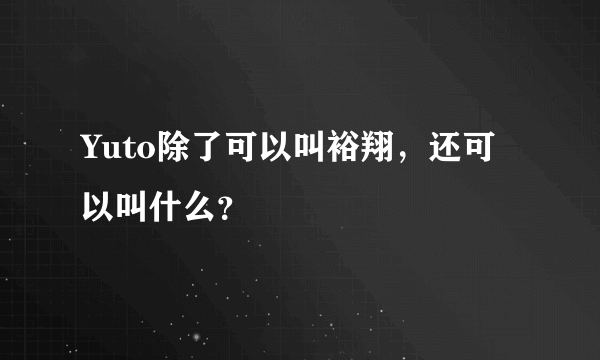 Yuto除了可以叫裕翔，还可以叫什么?